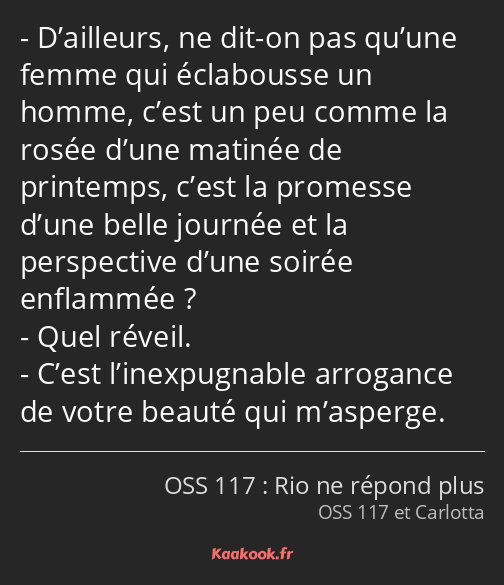 - D’ailleurs, ne dit-on pas qu’une femme qui éclabousse un homme, c’est un peu comme la rosée d’une matinée de printemps, c’est la promesse d’une belle journée et la perspective d’une soirée enflammée ?
- Quel réveil.
- C’est l’inexpugnable arrogance de votre beauté qui m’asperge.

OSS 117 : Rio ne répond plus
OSS 117 et Carlotta

Kaakook.fr